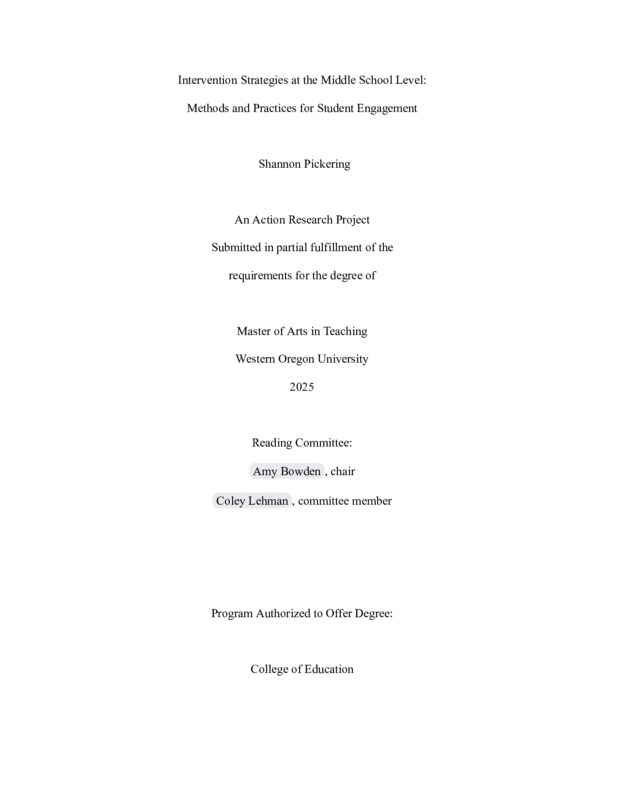 Intervention Strategies at the Middle School Level:

Methods and Practices for Student Engagement

Shannon Pickering

An Action Research Project

Submitted in partial fulfillment of the

requirements for the degree of

Master of Arts in Teaching

Western Oregon University

2025

Reading Committee:

Amy Bowden , chair

Coley Lehman , committee member

Program Authorized to Offer Degree:

College of Education